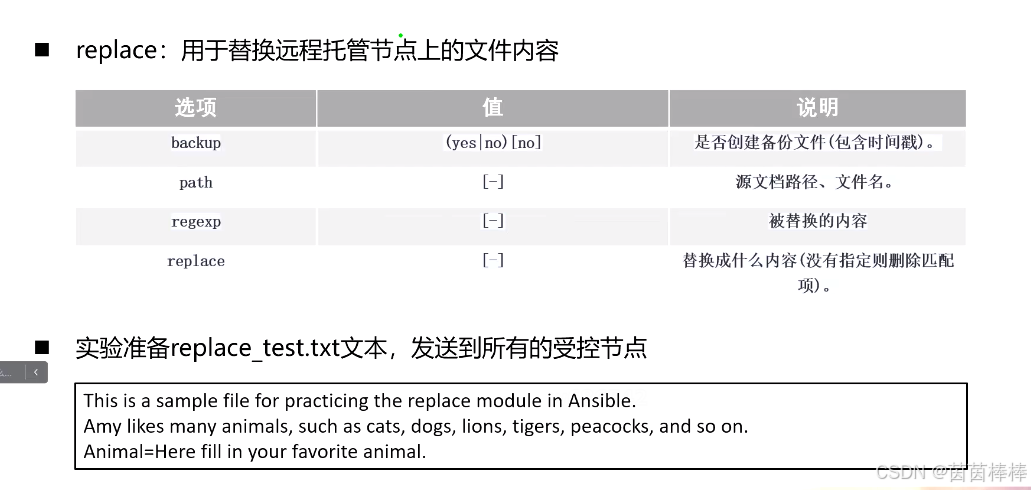 ■ replace：用于替换远程托管节点上的文件内容

| 选项 | 值 | 说明 |
|---|---|---|
| backup | (yes\|no)[no] | 是否创建备份文件(包含时间戳)。 |
| path | [-] | 源文档路径、文件名。 |
| regexp | [-] | 被替换的内容 |
| replace | [-] | 替换成什么内容(没有指定则删除匹配项)。 |

■ 实验准备replace_test.txt文本，发送到所有的受控节点

This is a sample file for practicing the replace module in Ansible.
Amy likes many animals, such as cats, dogs, lions, tigers, peacocks, and so on.
Animal=Here fill in your favorite animal.

CSDN @茵茵棒棒